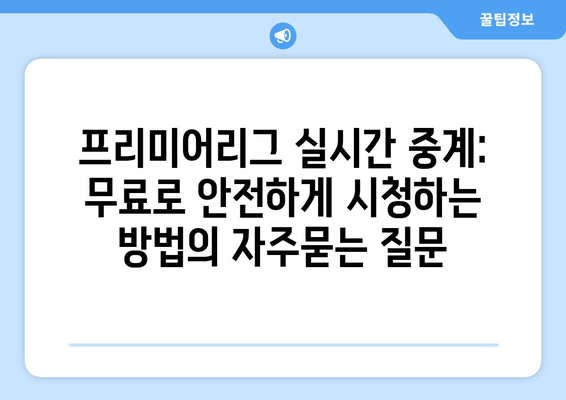 꿀팁정보

프리미어리그 실시간 중계: 무료로 안전하게 시청하는 방법의 자주묻는 질문